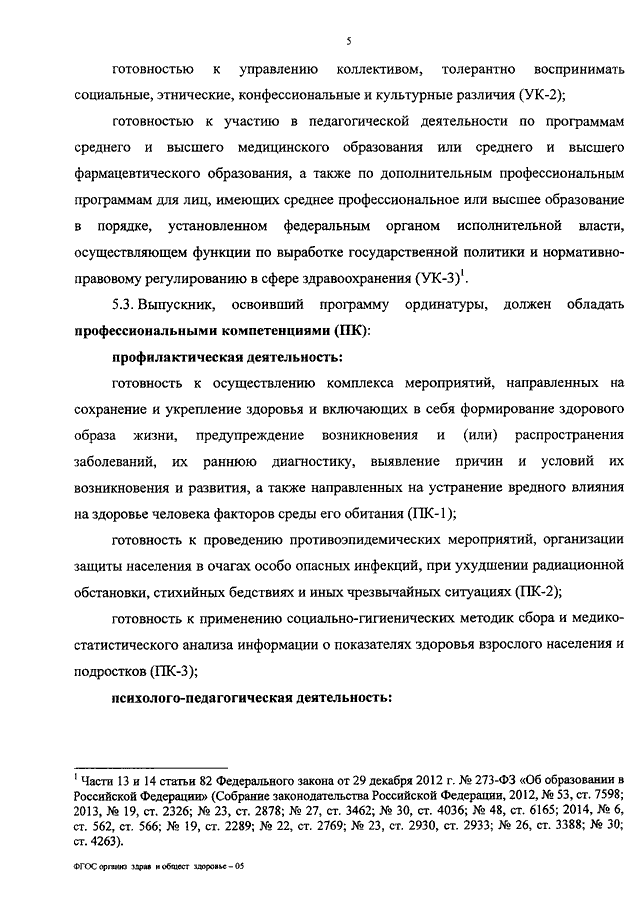 5

готовностью к управлению коллективом, толерантно воспринимать социальные, этнические, конфессиональные и культурные различия (УК-2);

готовностью к участию в педагогической деятельности по программам среднего и высшего медицинского образования или среднего и высшего фармацевтического образования, а также по дополнительным профессиональным программам для лиц, имеющих среднее профессиональное или высшее образование в порядке, установленном федеральным органом исполнительной власти, осуществляющем функции по выработке государственной политики и нормативно-правовому регулированию в сфере здравоохранения (УК-3)$^1$.

5.3. Выпускник, освоивший программу ординатуры, должен обладать **профессиональными компетенциями (ПК):**

**профилактическая деятельность:**

готовность к осуществлению комплекса мероприятий, направленных на сохранение и укрепление здоровья и включающих в себя формирование здорового образа жизни, предупреждение возникновения и (или) распространения заболеваний, их раннюю диагностику, выявление причин и условий их возникновения и развития, а также направленных на устранение вредного влияния на здоровье человека факторов среды его обитания (ПК-1);

готовность к проведению противоэпидемических мероприятий, организации защиты населения в очагах особо опасных инфекций, при ухудшении радиационной обстановки, стихийных бедствиях и иных чрезвычайных ситуациях (ПК-2);

готовность к применению социально-гигиенических методик сбора и медико-статистического анализа информации о показателях здоровья взрослого населения и подростков (ПК-3);

**психолого-педагогическая деятельность:**

$^1$ Части 13 и 14 статьи 82 Федерального закона от 29 декабря 2012 г. № 273-ФЗ «Об образовании в Российской Федерации» (Собрание законодательства Российской Федерации, 2012, № 53, ст. 7598; 2013, № 19, ст. 2326; № 23, ст. 2878; № 27, ст. 3462; № 30, ст. 4036; № 48, ст. 6165; 2014, № 6, ст. 562, ст. 566; № 19, ст. 2289; № 22, ст. 2769; № 23, ст. 2930, ст. 2933; № 26, ст. 3388; № 30; ст. 4263).

ФГОС организ здрав и общест здоровье – 05